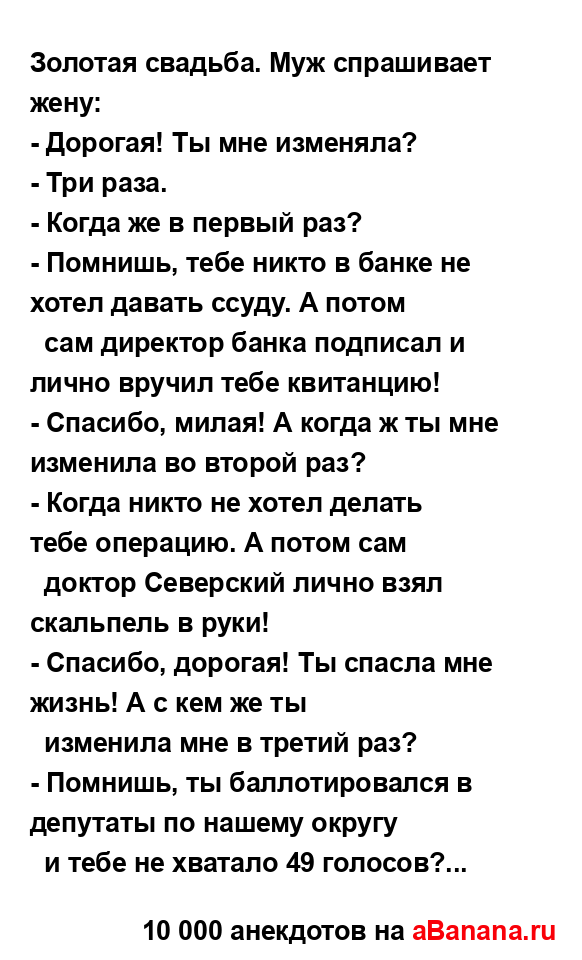 Золотая свадьба. Муж спрашивает жену:
- Дорогая! Ты мне изменяла?
- Три раза.
- Когда же в первый раз?
- Помнишь, тебе никто в банке не хотел давать ссуду. А потом сам директор банка подписал и лично вручил тебе квитанцию!
- Спасибо, милая! А когда ж ты мне изменила во второй раз?
- Когда никто не хотел делать тебе операцию. А потом сам доктор Северский лично взял скальпель в руки!
- Спасибо, дорогая! Ты спасла мне жизнь! А с кем же ты изменила мне в третий раз?
- Помнишь, ты баллотировался в депутаты по нашему округу и тебе не хватало 49 голосов?...

10 000 анекдотов на aBanana.ru